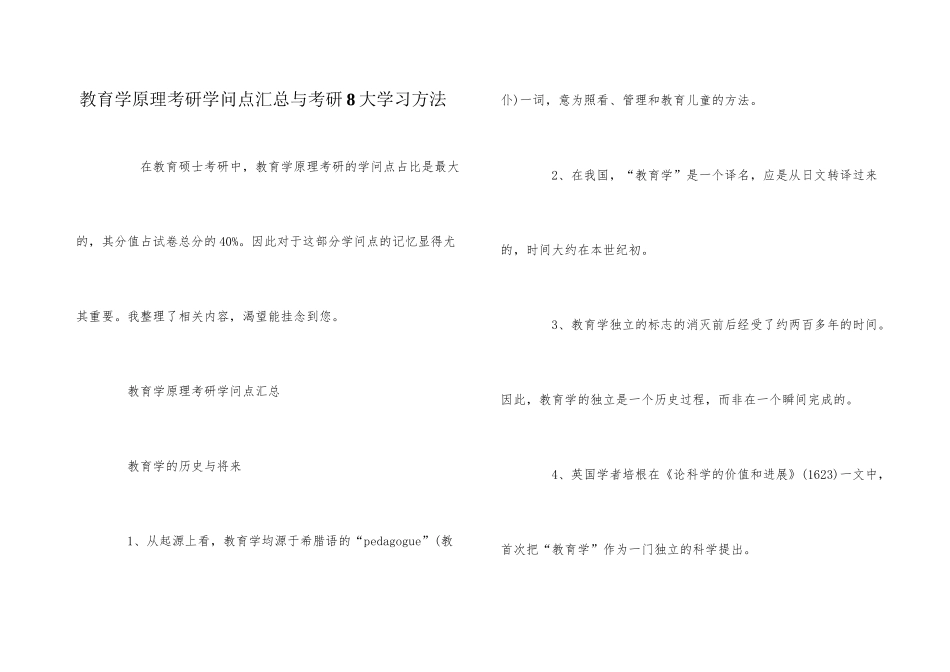 教育学原理考研学问点汇总与考研8大学习方法

在教育硕士考研中，教育学原理考研的学问点占比是最大的，其分值占试卷总分的40%。因此对于这部分学问点的记忆显得尤其重要。我整理了相关内容，渴望能挂念到您。

教育学原理考研学问点汇总

教育学的历史与将来

1、从起源上看，教育学均源于希腊语的“pedagogue”(教仆)一词，意为照看、管理和教育儿童的方法。

2、在我国，“教育学”是一个译名，应是从日文转译过来的，时间大约在本世纪初。

3、教育学独立的标志的消灭前后经受了约两百多年的时间。因此，教育学的独立是一个历史过程，而非在一个瞬间完成的。

4、英国学者培根在《论科学的价值和进展》(1623)一文中，首次把“教育学”作为一门独立的科学提出。